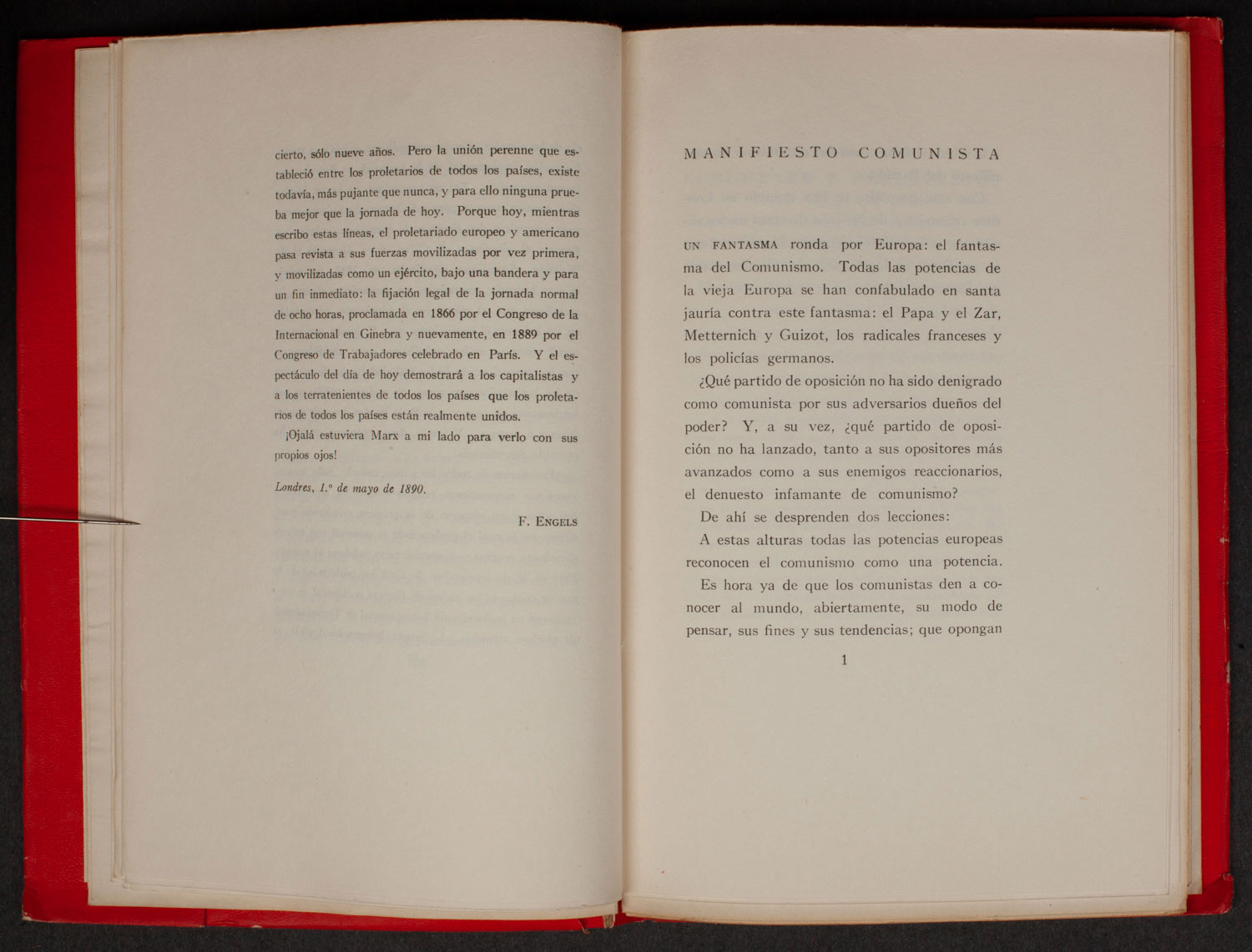 cierto, sólo nueve años. Pero la unión perenne que estableció entre los proletarios de todos los países, existe todavía, más pujante que nunca, y para ello ninguna prueba mejor que la jornada de hoy. Porque hoy, mientras escribo estas líneas, el proletariado europeo y americano pasa revista a sus fuerzas movilizadas por vez primera, y movilizadas como un ejército, bajo una bandera y para un fin inmediato: la fijación legal de la jornada normal de ocho horas, proclamada en 1866 por el Congreso de la Internacional en Ginebra y nuevamente, en 1889 por el Congreso de Trabajadores celebrado en París. Y el espectáculo del día de hoy demostrará a los capitalistas y a los terratenientes de todos los países que los proletarios de todos los países están realmente unidos.

¡Ojalá estuviera Marx a mi lado para verlo con sus propios ojos!

Londres, 1.º de mayo de 1890.

F. ENGELS

MANIFIESTO COMUNISTA

UN FANTASMA ronda por Europa: el fantasma del Comunismo. Todas las potencias de la vieja Europa se han confabulado en santa jauría contra este fantasma: el Papa y el Zar, Metternich y Guizot, los radicales franceses y los policías germanos.

¿Qué partido de oposición no ha sido denigrado como comunista por sus adversarios dueños del poder? Y, a su vez, ¿qué partido de oposición no ha lanzado, tanto a sus opositores más avanzados como a sus enemigos reaccionarios, el denuesto infamante de comunismo?

De ahí se desprenden dos lecciones:

A estas alturas todas las potencias europeas reconocen el comunismo como una potencia.

Es hora ya de que los comunistas den a conocer al mundo, abiertamente, su modo de pensar, sus fines y sus tendencias; que opongan

1